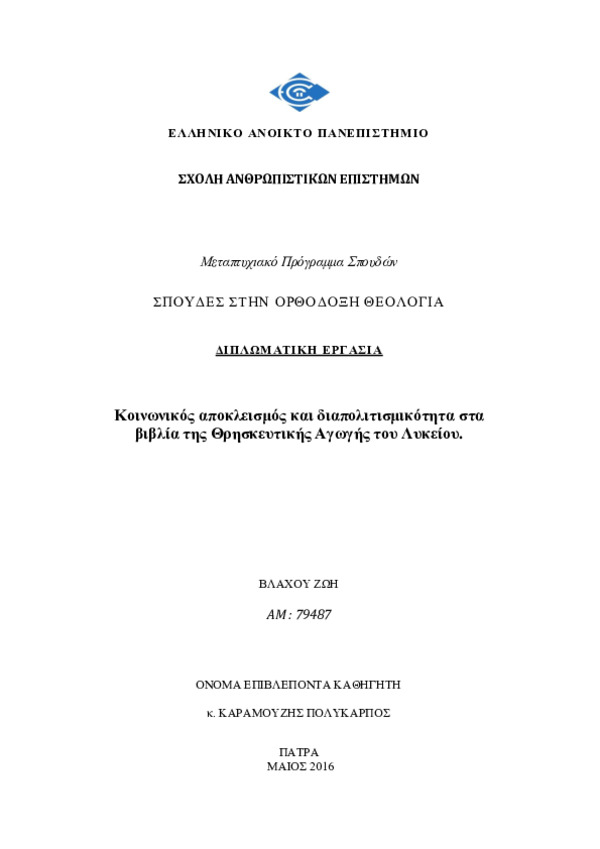 ΕΛΛΗΝΙΚΟ ΑΝΟΙΚΤΟ ΠΑΝΕΠΙΣΤΗΜΙΟ

ΣΧΟΛΗ ΑΝΘΡΩΠΙΣΤΙΚΩΝ ΕΠΙΣΤΗΜΩΝ

Μεταπτυχιακό Πρόγραμμα Σπουδών

ΣΠΟΥΔΕΣ ΣΤΗΝ ΟΡΘΟΔΟΞΗ ΘΕΟΛΟΓΙΑ

ΔΙΠΛΩΜΑΤΙΚΗ ΕΡΓΑΣΙΑ

Κοινωνικός αποκλεισμός και διαπολιτισμικότητα στα βιβλία της Θρησκευτικής Αγωγής του Λυκείου.

ΒΛΑΧΟΥ ΖΩΗ

ΑΜ : 79487

ΟΝΟΜΑ ΕΠΙΒΛΕΠΟΝΤΑ ΚΑΘΗΓΗΤΗ

κ. ΚΑΡΑΜΟΥΖΗΣ ΠΟΛΥΚΑΡΠΟΣ

ΠΑΤΡΑ
ΜΑΙΟΣ 2016